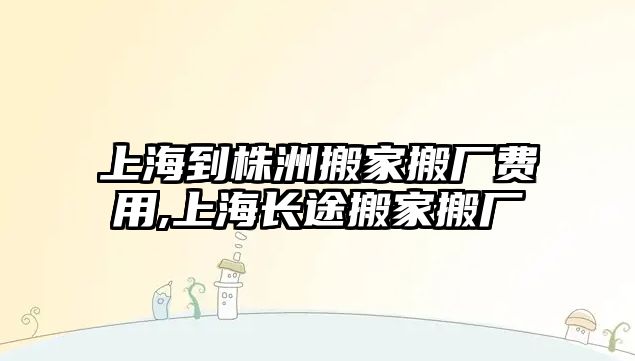 上海到株洲搬家搬厂费用,上海长途搬家搬厂